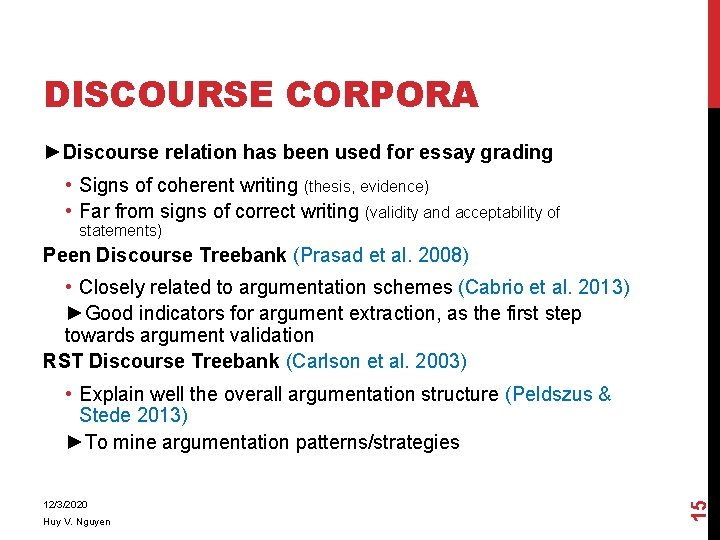 DISCOURSE CORPORA

►Discourse relation has been used for essay grading

• Signs of coherent writing (thesis, evidence)
• Far from signs of correct writing (validity and acceptability of statements)

Peen Discourse Treebank (Prasad et al. 2008)

• Closely related to argumentation schemes (Cabrio et al. 2013)

►Good indicators for argument extraction, as the first step towards argument validation

RST Discourse Treebank (Carlson et al. 2003)

• Explain well the overall argumentation structure (Peldszus & Stede 2013)

►To mine argumentation patterns/strategies

12/3/2020

Huy V. Nguyen

15